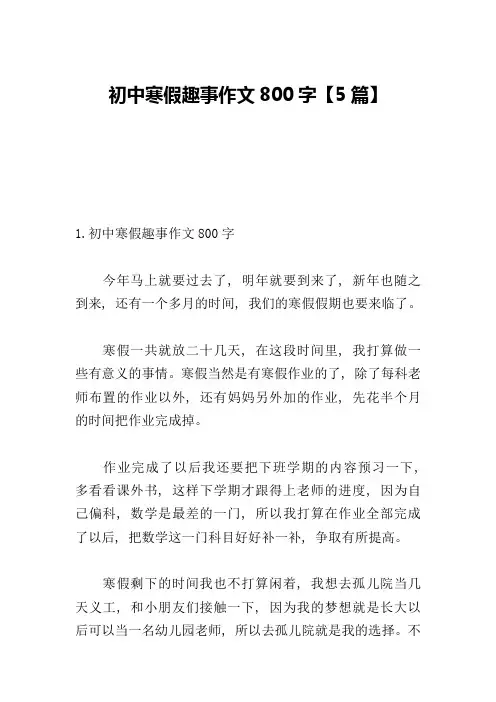 初中寒假趣事作文 800 字【5 篇】

1. 初中寒假趣事作文 800 字

今年马上就要过去了，明年就要到来了，新年也随之到来，还有一个多月的时间，我们的寒假假期也要来临了。

寒假一共就放二十几天，在这段时间里，我打算做一些有意义的事情。寒假当然是有寒假作业的了，除了每科老师布置的作业以外，还有妈妈另外加的作业，先花半个月的时间把作业完成掉。

作业完成了以后我还要把下班学期的内容预习一下，多看看课外书，这样下学期才跟得上老师的进度，因为自己偏科，数学是最差的一门，所以我打算在作业全部完成了以后，把数学这一门科目好好补一补，争取有所提高。

寒假剩下的时间我也不打算闲着，我想去孤儿院当几天义工，和小朋友们接触一下，因为我的梦想就是长大以后可以当一名幼儿园老师，所以去孤儿院就是我的选择。不